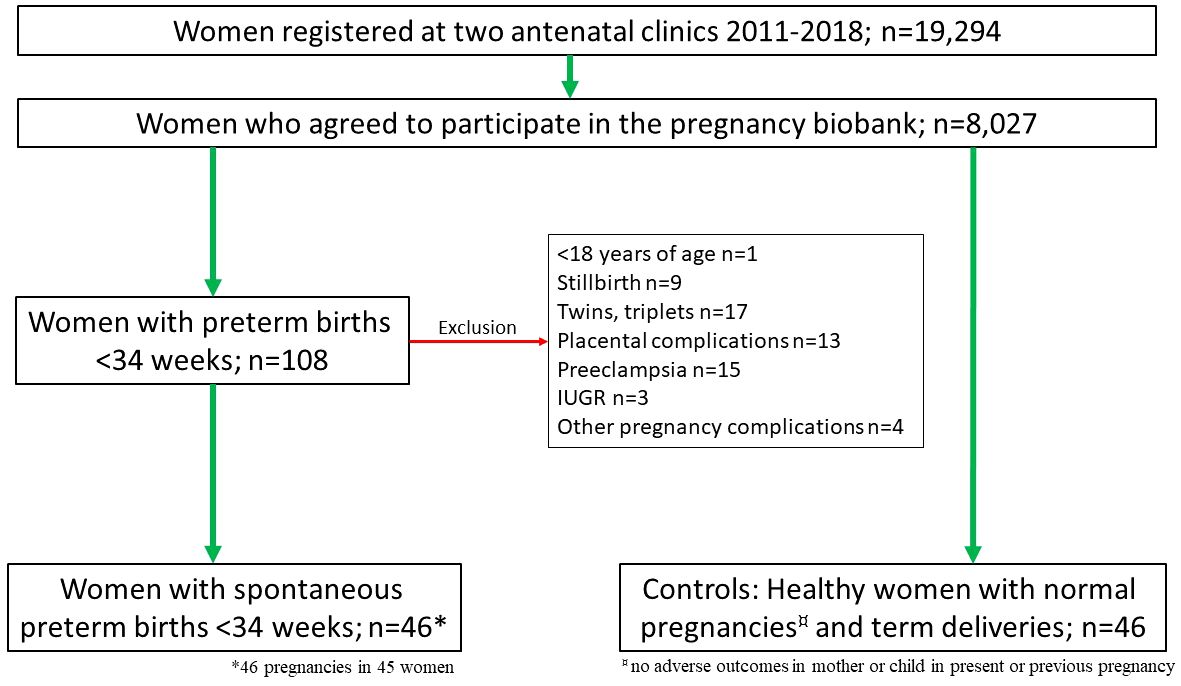 Women registered at two antenatal clinics 2011-2018; n=19,294

Women who agreed to participate in the pregnancy biobank; n=8,027

Women with preterm births <34 weeks; n=108

Exclusion

<18 years of age n=1
Stillbirth n=9
Twins, triplets n=17
Placental complications n=13
Preeclampsia n=15
IUGR n=3
Other pregnancy complications n=4

Women with spontaneous preterm births <34 weeks; n=46*

*46 pregnancies in 45 women

Controls: Healthy women with normal pregnancies¤ and term deliveries; n=46

¤ no adverse outcomes in mother or child in present or previous pregnancy